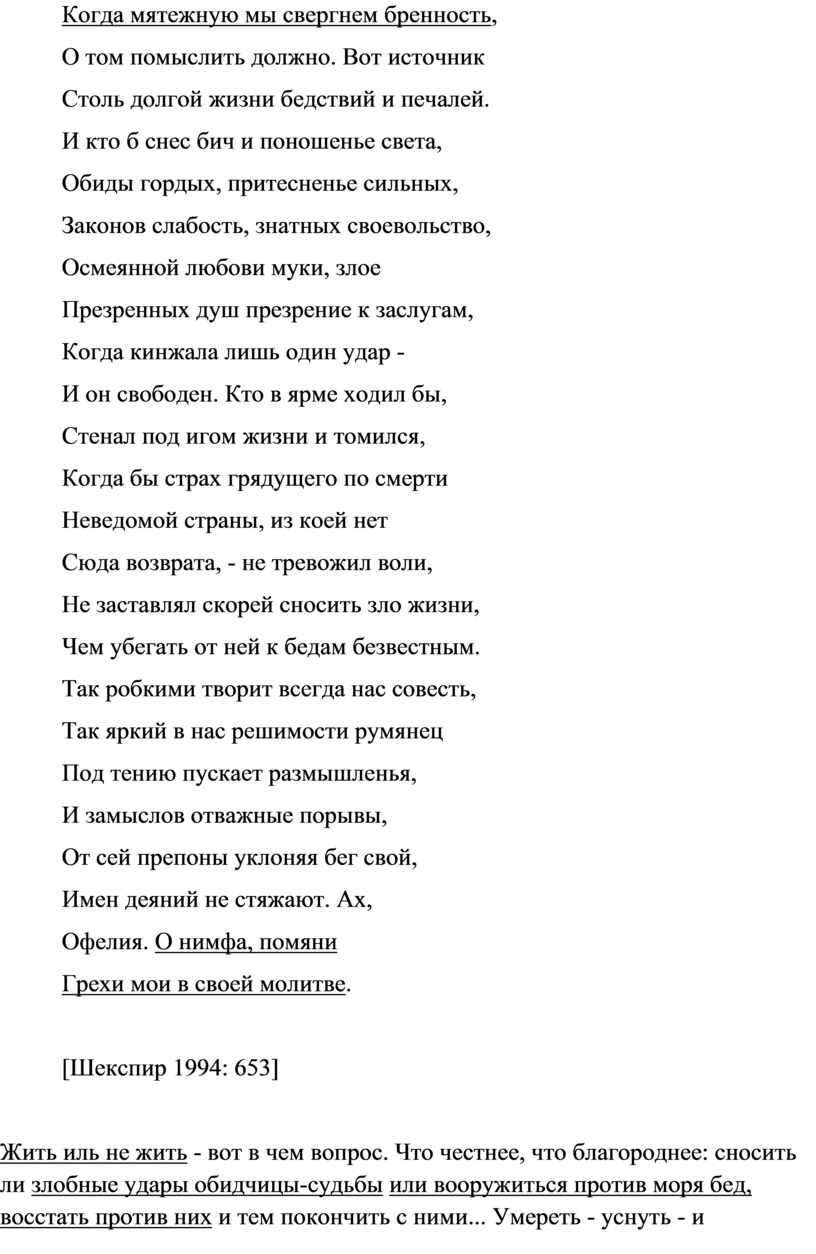 Когда мятежную мы свергнем бренность,
О том помыслить должно. Вот источник
Столь долгой жизни бедствий и печалей.
И кто б снес бич и поношенье света,
Обиды гордых, притесненье сильных,
Законов слабость, знатных своевольство,
Осмеянной любови муки, злое
Презренных душ презрение к заслугам,
Когда кинжала лишь один удар -
И он свободен. Кто в ярме ходил бы,
Стенал под игом жизни и томился,
Когда бы страх грядущего по смерти
Неведомой страны, из коей нет
Сюда возврата, - не тревожил воли,
Не заставлял скорей сносить зло жизни,
Чем убегать от ней к бедам безвестным.
Так робкими творит всегда нас совесть,
Так яркий в нас решимости румянец
Под тению пускает размышленья,
И замыслов отважные порывы,
От сей препоны уклоняя бег свой,
Имен деяний не стяжают. Ах,
Офелия. О нимфа, помяни
Грехи мои в своей молитве.

[Шекспир 1994: 653]

Жить иль не жить - вот в чем вопрос. Что честнее, что благороднее: сносить ли злобные удары обидчицы-судьбы или вооружиться против моря бед, восстать против них и тем покончить с ними... Умереть - уснуть - и